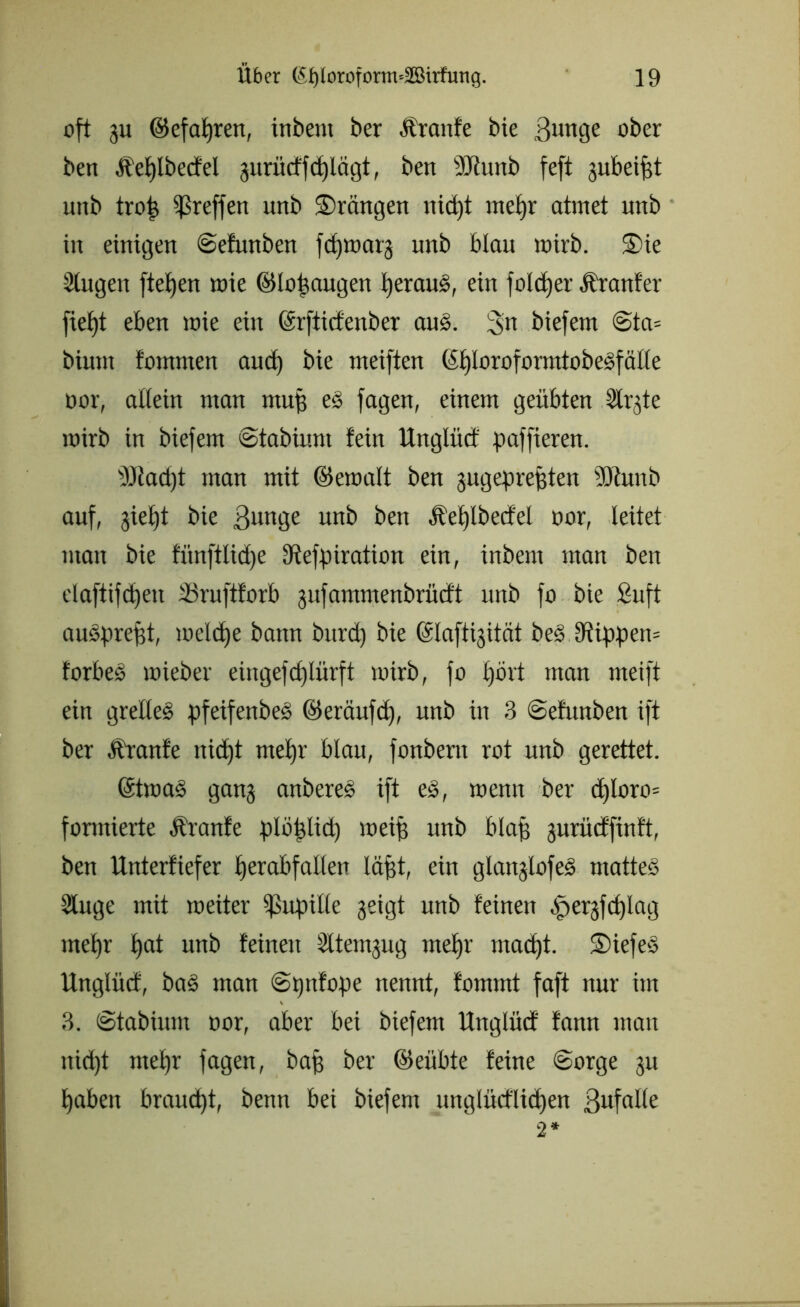 Über Chloroform-Wirkung. 19

oft zu Gefahren, indem der Kranke die Zunge oder den Kehldeckel zurückschlägt, den Mund fest zubeißt und trotz Pressen und Drängen nicht mehr atmet und in einigen Sekunden schwarz und blau wird. Die Augen stehen wie Glotzaugen heraus, ein solcher Kranker sieht eben wie ein Erstickender aus. In diesem Stadium kommen auch die meisten Chloroformtodesfälle vor, allein man muß es sagen, einem geübten Arzte wird in diesem Stadium kein Unglück passieren.

Macht man mit Gewalt den zugepreßten Mund auf, zieht die Zunge und den Kehldeckel vor, leitet man die künstliche Respiration ein, indem man den elastischen Brustkorb zusammendrückt und so die Luft auspreßt, welche dann durch die Elastizität des Rippenkorbes wieder eingeschlürft wird, so hört man meist ein grelles pfeifendes Geräusch, und in 3 Sekunden ist der Kranke nicht mehr blau, sondern rot und gerettet. Etwas ganz anderes ist es, wenn der chloroformierte Kranke plötzlich weiß und blaß zurücksinkt, den Unterkiefer herabfallen läßt, ein glanzloses mattes Auge mit weiter Pupille zeigt und keinen Herzschlag mehr hat und keinen Atemzug mehr macht. Dieses Unglück, das man Synkope nennt, kommt fast nur im 3. Stadium vor, aber bei diesem Unglück kann man nicht mehr sagen, daß der Geübte keine Sorge zu haben braucht, denn bei diesem unglücklichen Zufalle

2*